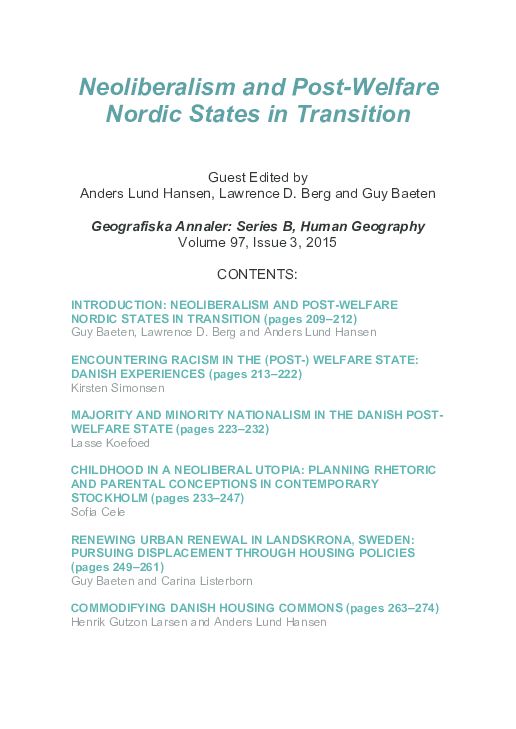 Neoliberalism and Post-Welfare Nordic States in Transition

Guest Edited by
Anders Lund Hansen, Lawrence D. Berg and Guy Baeten

Geografiska Annaler: Series B, Human Geography
Volume 97, Issue 3, 2015

CONTENTS:

INTRODUCTION: NEOLIBERALISM AND POST-WELFARE NORDIC STATES IN TRANSITION (pages 209–212)
Guy Baeten, Lawrence D. Berg and Anders Lund Hansen

ENCOUNTERING RACISM IN THE (POST-) WELFARE STATE: DANISH EXPERIENCES (pages 213–222)
Kirsten Simonsen

MAJORITY AND MINORITY NATIONALISM IN THE DANISH POST-WELFARE STATE (pages 223–232)
Lasse Koefoed

CHILDHOOD IN A NEOLIBERAL UTOPIA: PLANNING RHETORIC AND PARENTAL CONCEPTIONS IN CONTEMPORARY STOCKHOLM (pages 233–247)
Sofia Cele

RENEWING URBAN RENEWAL IN LANDSKRONA, SWEDEN: PURSUING DISPLACEMENT THROUGH HOUSING POLICIES (pages 249–261)
Guy Baeten and Carina Listerborn

COMMODIFYING DANISH HOUSING COMMONS (pages 263–274)
Henrik Gutzon Larsen and Anders Lund Hansen